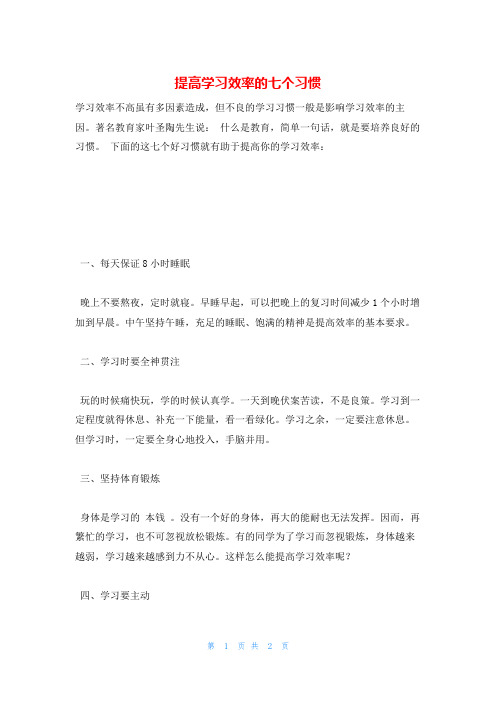 提高学习效率的七个习惯

学习效率不高虽有多因素造成，但不良的学习习惯一般是影响学习效率的主因。著名教育家叶圣陶先生说： 什么是教育，简单一句话，就是要培养良好的习惯。 下面的这七个好习惯就有助于提高你的学习效率：

一、每天保证 8 小时睡眠

晚上不要熬夜，定时就寝。早睡早起，可以把晚上的复习时间减少 1 个小时增加到早晨。中午坚持午睡，充足的睡眠、饱满的精神是提高效率的基本要求。

二、学习时要全神贯注

玩的时候痛快玩，学的时候认真学。一天到晚伏案苦读，不是良策。学习到一定程度就得休息、补充一下能量，看一看绿化。学习之余，一定要注意休息。但学习时，一定要全身心地投入，手脑并用。

三、坚持体育锻炼

身体是学习的 本钱 。没有一个好的身体，再大的能耐也无法发挥。因而，再繁忙的学习，也不可忽视放松锻炼。有的同学为了学习而忽视锻炼，身体越来越弱，学习越来越感到力不从心。这样怎么能提高学习效率呢？

四、学习要主动

第 1 页 共 2 页